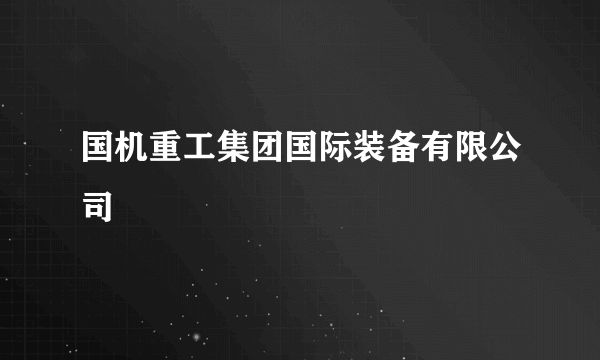 国机重工集团国际装备有限公司